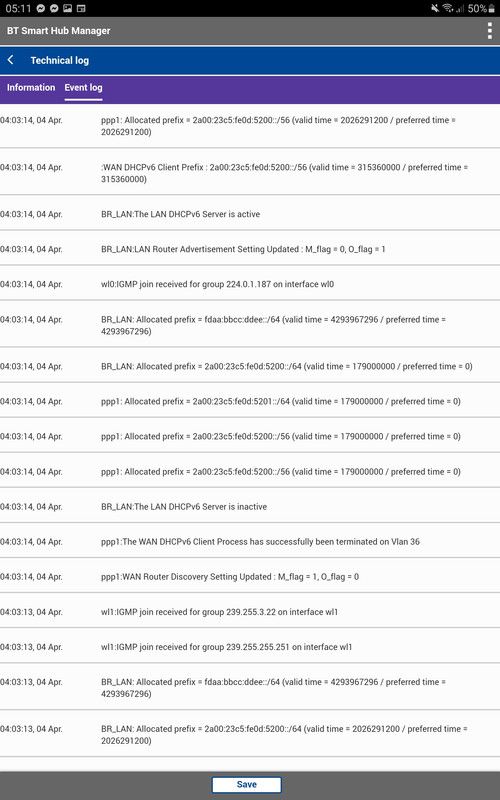 05:11 50%

BT Smart Hub Manager

Technical log

Information Event log

| | |
|---|---|
| 04:03:14, 04 Apr. | ppp1: Allocated prefix = 2a00:23c5:fe0d:5200::/56 (valid time = 2026291200 / preferred time = 2026291200) |
| 04:03:14, 04 Apr. | :WAN DHCPv6 Client Prefix : 2a00:23c5:fe0d:5200::/56 (valid time = 315360000 / preferred time = 315360000) |
| 04:03:14, 04 Apr. | BR_LAN:The LAN DHCPv6 Server is active |
| 04:03:14, 04 Apr. | BR_LAN:LAN Router Advertisement Setting Updated : M_flag = 0, O_flag = 1 |
| 04:03:14, 04 Apr. | wl0:IGMP join received for group 224.0.1.187 on interface wl0 |
| 04:03:14, 04 Apr. | BR_LAN: Allocated prefix = fdaa:bbcc:ddee::/64 (valid time = 4293967296 / preferred time = 4293967296) |
| 04:03:14, 04 Apr. | BR_LAN: Allocated prefix = 2a00:23c5:fe0d:5200::/64 (valid time = 179000000 / preferred time = 0) |
| 04:03:14, 04 Apr. | ppp1: Allocated prefix = 2a00:23c5:fe0d:5201::/64 (valid time = 179000000 / preferred time = 0) |
| 04:03:14, 04 Apr. | ppp1: Allocated prefix = 2a00:23c5:fe0d:5200::/56 (valid time = 179000000 / preferred time = 0) |
| 04:03:14, 04 Apr. | ppp1: Allocated prefix = 2a00:23c5:fe0d:5200::/56 (valid time = 179000000 / preferred time = 0) |
| 04:03:14, 04 Apr. | BR_LAN:The LAN DHCPv6 Server is inactive |
| 04:03:14, 04 Apr. | ppp1:The WAN DHCPv6 Client Process has successfully been terminated on Vlan 36 |
| 04:03:14, 04 Apr. | ppp1:WAN Router Discovery Setting Updated : M_flag = 1, O_flag = 0 |
| 04:03:13, 04 Apr. | wl1:IGMP join received for group 239.255.3.22 on interface wl1 |
| 04:03:13, 04 Apr. | wl1:IGMP join received for group 239.255.255.251 on interface wl1 |
| 04:03:13, 04 Apr. | BR_LAN: Allocated prefix = fdaa:bbcc:ddee::/64 (valid time = 4293967296 / preferred time = 4293967296) |
| 04:03:13, 04 Apr. | BR_LAN: Allocated prefix = 2a00:23c5:fe0d:5200::/64 (valid time = 2026291200 / preferred time = 2026291200) |

Save